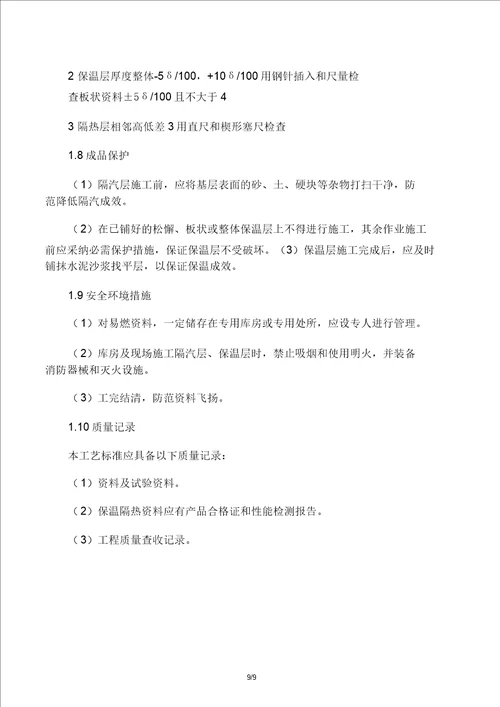 2 保温层厚度整体-5δ/100，+10δ/100 用钢针插入和尺量检查板状资料±5δ/100 且不大于 4

3 隔热层相邻高低差 3 用直尺和楔形塞尺检查

1.8 成品保护

（1）隔汽层施工前，应将基层表面的砂、土、硬块等杂物打扫干净，防范降低隔汽成效。

（2）在已铺好的松懈、板状或整体保温层上不得进行施工，其余作业施工前应采纳必需保护措施，保证保温层不受破坏。（3）保温层施工完成后，应及时铺抹水泥沙浆找平层，以保证保温成效。

1.9 安全环境措施

（1）对易燃资料，一定储存在专用库房或专用处所，应设专人进行管理。

（2）库房及现场施工隔汽层、保温层时，禁止吸烟和使用明火，并装备消防器械和灭火设施。

（3）工完结清，防范资料飞扬。

1.10 质量记录

本工艺标准应具备以下质量记录：

（1）资料及试验资料。

（2）保温隔热资料应有产品合格证和性能检测报告。

（3）工程质量查收记录。

9/9